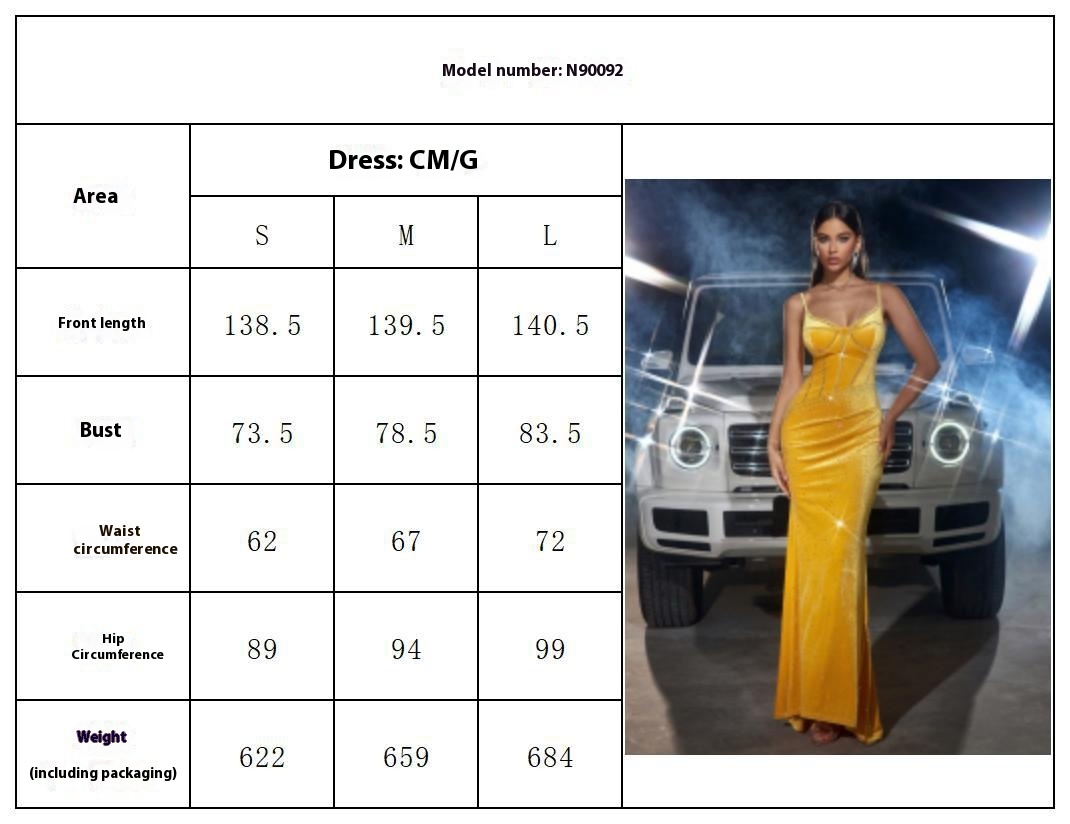 Model number: N90092

| Area | Dress: CM/G | | |
|---|---|---|---|
| | S | M | L |
| Front length | 138.5 | 139.5 | 140.5 |
| Bust | 73.5 | 78.5 | 83.5 |
| Waist circumference | 62 | 67 | 72 |
| Hip Circumference | 89 | 94 | 99 |
| Weight (including packaging) | 622 | 659 | 684 |